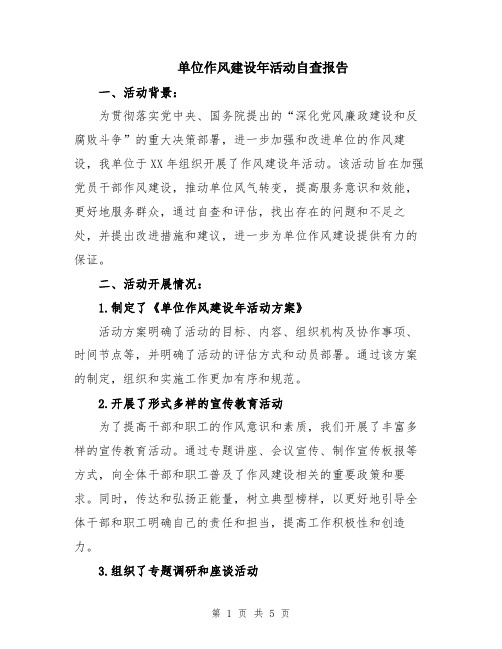 单位作风建设年活动自查报告

一、活动背景：

为贯彻落实党中央、国务院提出的“深化党风廉政建设和反腐败斗争”的重大决策部署，进一步加强和改进单位的作风建设，我单位于XX年组织开展了作风建设年活动。该活动旨在加强党员干部作风建设，推动单位风气转变，提高服务意识和效能，更好地服务群众，通过自查和评估，找出存在的问题和不足之处，并提出改进措施和建议，进一步为单位作风建设提供有力的保证。

二、活动开展情况：

1.制定了《单位作风建设年活动方案》

活动方案明确了活动的目标、内容、组织机构及协作事项、时间节点等，并明确了活动的评估方式和动员部署。通过该方案的制定，组织和实施工作更加有序和规范。

2.开展了形式多样的宣传教育活动

为了提高干部和职工的作风意识和素质，我们开展了丰富多样的宣传教育活动。通过专题讲座、会议宣传、制作宣传板报等方式，向全体干部和职工普及了作风建设相关的重要政策和要求。同时，传达和弘扬正能量，树立典型榜样，以更好地引导全体干部和职工明确自己的责任和担当，提高工作积极性和创造力。

3.组织了专题调研和座谈活动

第 1 页 共 5 页